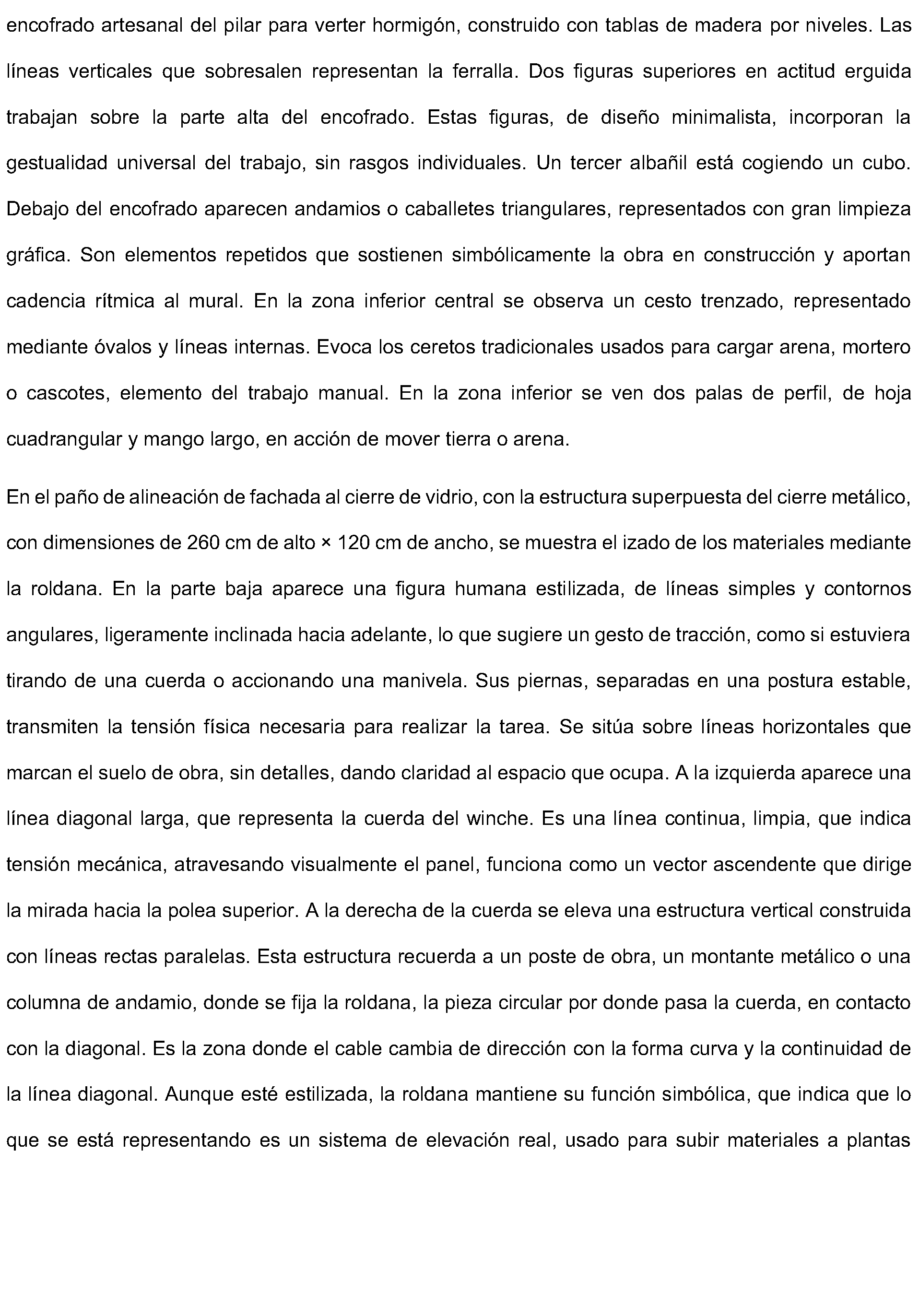 encofrado artesanal del pilar para verter hormigón, construido con tablas de madera por niveles. Las líneas verticales que sobresalen representan la ferralla. Dos figuras superiores en actitud erguida trabajan sobre la parte alta del encofrado. Estas figuras, de diseño minimalista, incorporan la gestualidad universal del trabajo, sin rasgos individuales. Un tercer albañil está cogiendo un cubo. Debajo del encofrado aparecen andamios o caballetes triangulares, representados con gran limpieza gráfica. Son elementos repetidos que sostienen simbólicamente la obra en construcción y aportan cadencia rítmica al mural. En la zona inferior central se observa un cesto trenzado, representado mediante óvalos y líneas internas. Evoca los ceretos tradicionales usados para cargar arena, mortero o cascotes, elemento del trabajo manual. En la zona inferior se ven dos palas de perfil, de hoja cuadrangular y mango largo, en acción de mover tierra o arena.

En el paño de alineación de fachada al cierre de vidrio, con la estructura superpuesta del cierre metálico, con dimensiones de 260 cm de alto × 120 cm de ancho, se muestra el izado de los materiales mediante la roldana. En la parte baja aparece una figura humana estilizada, de líneas simples y contornos angulares, ligeramente inclinada hacia adelante, lo que sugiere un gesto de tracción, como si estuviera tirando de una cuerda o accionando una manivela. Sus piernas, separadas en una postura estable, transmiten la tensión física necesaria para realizar la tarea. Se sitúa sobre líneas horizontales que marcan el suelo de obra, sin detalles, dando claridad al espacio que ocupa. A la izquierda aparece una línea diagonal larga, que representa la cuerda del winche. Es una línea continua, limpia, que indica tensión mecánica, atravesando visualmente el panel, funciona como un vector ascendente que dirige la mirada hacia la polea superior. A la derecha de la cuerda se eleva una estructura vertical construida con líneas rectas paralelas. Esta estructura recuerda a un poste de obra, un montante metálico o una columna de andamio, donde se fija la roldana, la pieza circular por donde pasa la cuerda, en contacto con la diagonal. Es la zona donde el cable cambia de dirección con la forma curva y la continuidad de la línea diagonal. Aunque esté estilizada, la roldana mantiene su función simbólica, que indica que lo que se está representando es un sistema de elevación real, usado para subir materiales a plantas